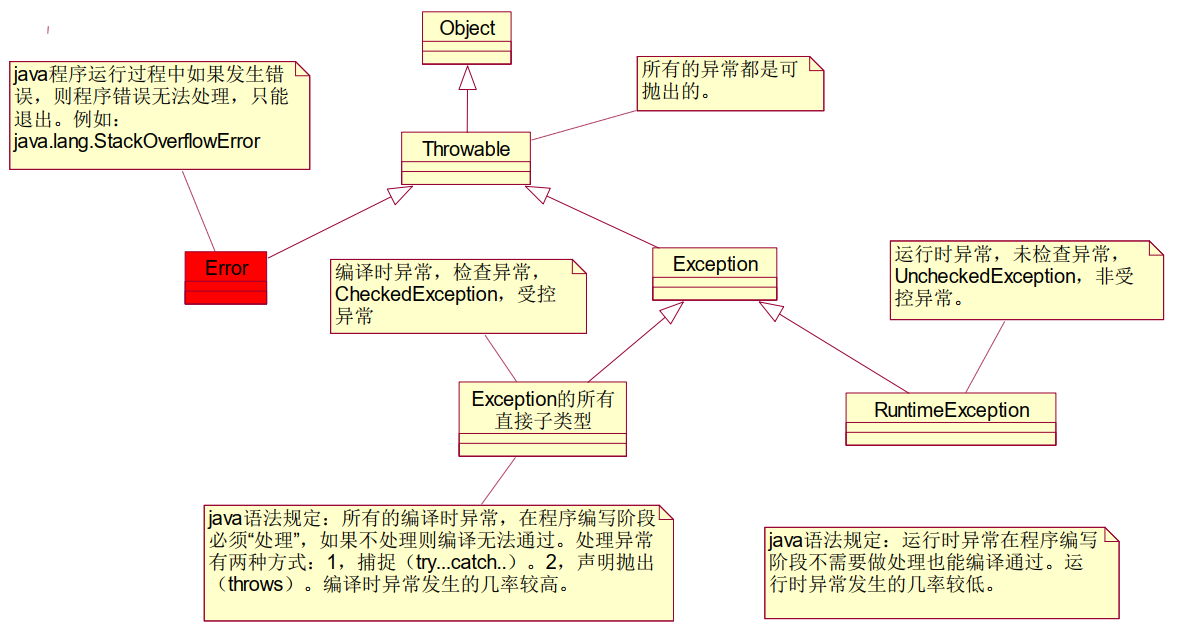 Object

java程序运行过程中如果发生错误，则程序错误无法处理，只能退出。例如：java.lang.StackOverflowError

所有的异常都是可抛出的。

Throwable

Error

编译时异常，检查异常，CheckedException，受控异常

Exception

运行时异常，未检查异常，UncheckedException，非受控异常。

Exception的所有直接子类型

RuntimeException

java语法规定：所有的编译时异常，在程序编写阶段必须“处理”，如果不处理则编译无法通过。处理异常有两种方式：1，捕捉（try...catch..）。2，声明抛出（throws）。编译时异常发生的几率较高。

java语法规定：运行时异常在程序编写阶段不需要做处理也能编译通过。运行时异常发生的几率较低。